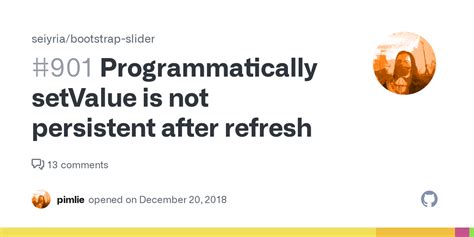 seiyria/bootstrap-slider

#901 Programmatically setValue is not persistent after refresh

13 comments

pimlie opened on December 20, 2018